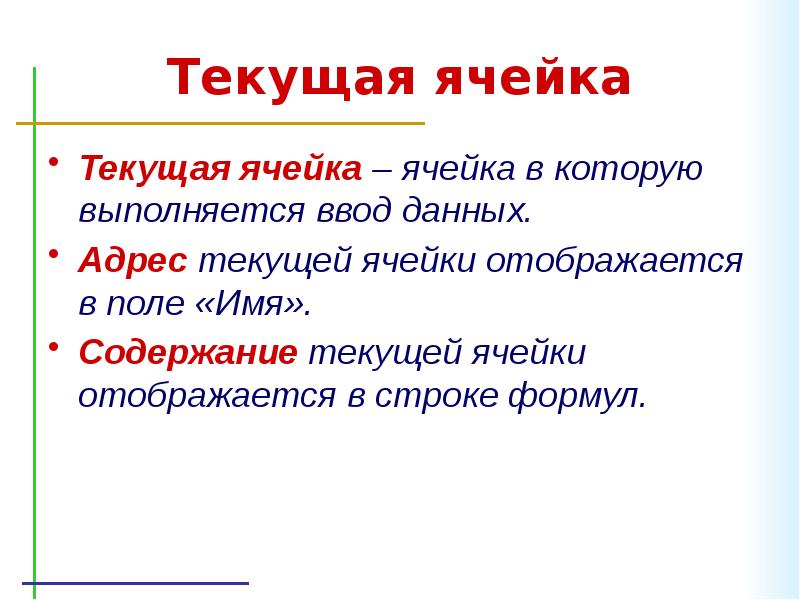 Текущая ячейка

• Текущая ячейка – ячейка в которую выполняется ввод данных.

• Адрес текущей ячейки отображается в поле «Имя».

• Содержание текущей ячейки отображается в строке формул.